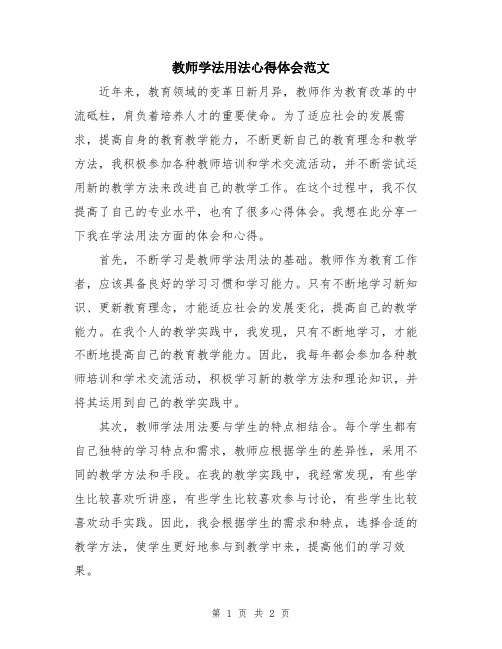 教师学法用法心得体会范文

近年来，教育领域的变革日新月异，教师作为教育改革的中流砥柱，肩负着培养人才的重要使命。为了适应社会的发展需求，提高自身的教育教学能力，不断更新自己的教育理念和教学方法，我积极参加各种教师培训和学术交流活动，并不断尝试运用新的教学方法来改进自己的教学工作。在这个过程中，我不仅提高了自己的专业水平，也有了很多心得体会。我想在此分享一下我在学法用法方面的体会和心得。

首先，不断学习是教师学法用法的基础。教师作为教育工作者，应该具备良好的学习习惯和学习能力。只有不断地学习新知识、更新教育理念，才能适应社会的发展变化，提高自己的教学能力。在我个人的教学实践中，我发现，只有不断地学习，才能不断地提高自己的教育教学能力。因此，我每年都会参加各种教师培训和学术交流活动，积极学习新的教学方法和理论知识，并将其运用到自己的教学实践中。

其次，教师学法用法要与学生的特点相结合。每个学生都有自己独特的学习特点和需求，教师应根据学生的差异性，采用不同的教学方法和手段。在我的教学实践中，我经常发现，有些学生比较喜欢听讲座，有些学生比较喜欢参与讨论，有些学生比较喜欢动手实践。因此，我会根据学生的需求和特点，选择合适的教学方法，使学生更好地参与到教学中来，提高他们的学习效果。

第 1 页 共 2 页